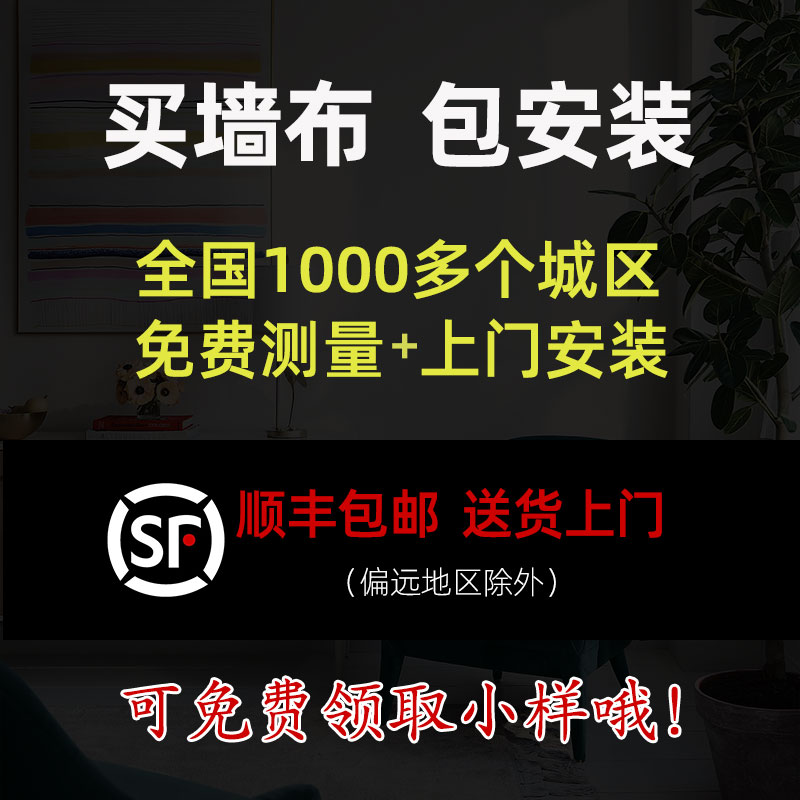 买墙布 包安装

全国1000多个城区
免费测量+上门安装

SF

顺丰包邮 送货上门

(偏远地区除外)

可免费领取小样哦!